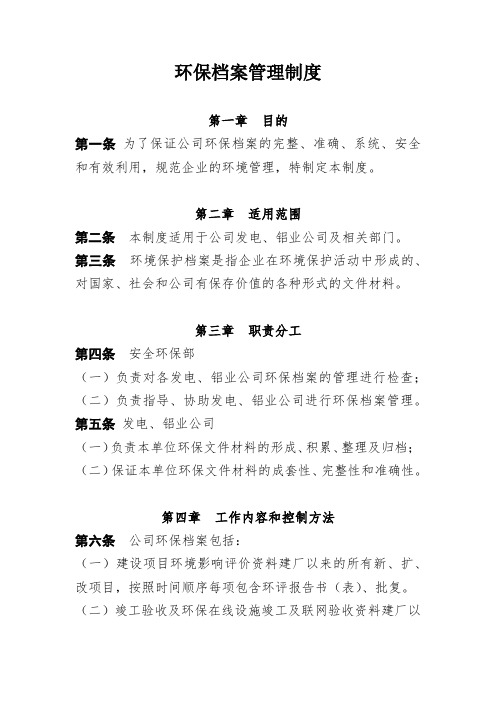 环保档案管理制度

第一章　目的

第一条 为了保证公司环保档案的完整、准确、系统、安全和有效利用，规范企业的环境管理，特制定本制度。

第二章　适用范围

第二条　本制度适用于公司发电、铝业公司及相关部门。

第三条　环境保护档案是指企业在环境保护活动中形成的、对国家、社会和公司有保存价值的各种形式的文件材料。

第三章　职责分工

第四条　安全环保部

（一）负责对各发电、铝业公司环保档案的管理进行检查；

（二）负责指导、协助发电、铝业公司进行环保档案管理。

第五条 发电、铝业公司

（一）负责本单位环保文件材料的形成、积累、整理及归档；

（二）保证本单位环保文件材料的成套性、完整性和准确性。

第四章　工作内容和控制方法

第六条　公司环保档案包括：

（一）建设项目环境影响评价资料建厂以来的所有新、扩、改项目，按照时间顺序每项包含环评报告书（表）、批复。

（二）竣工验收及环保在线设施竣工及联网验收资料建厂以